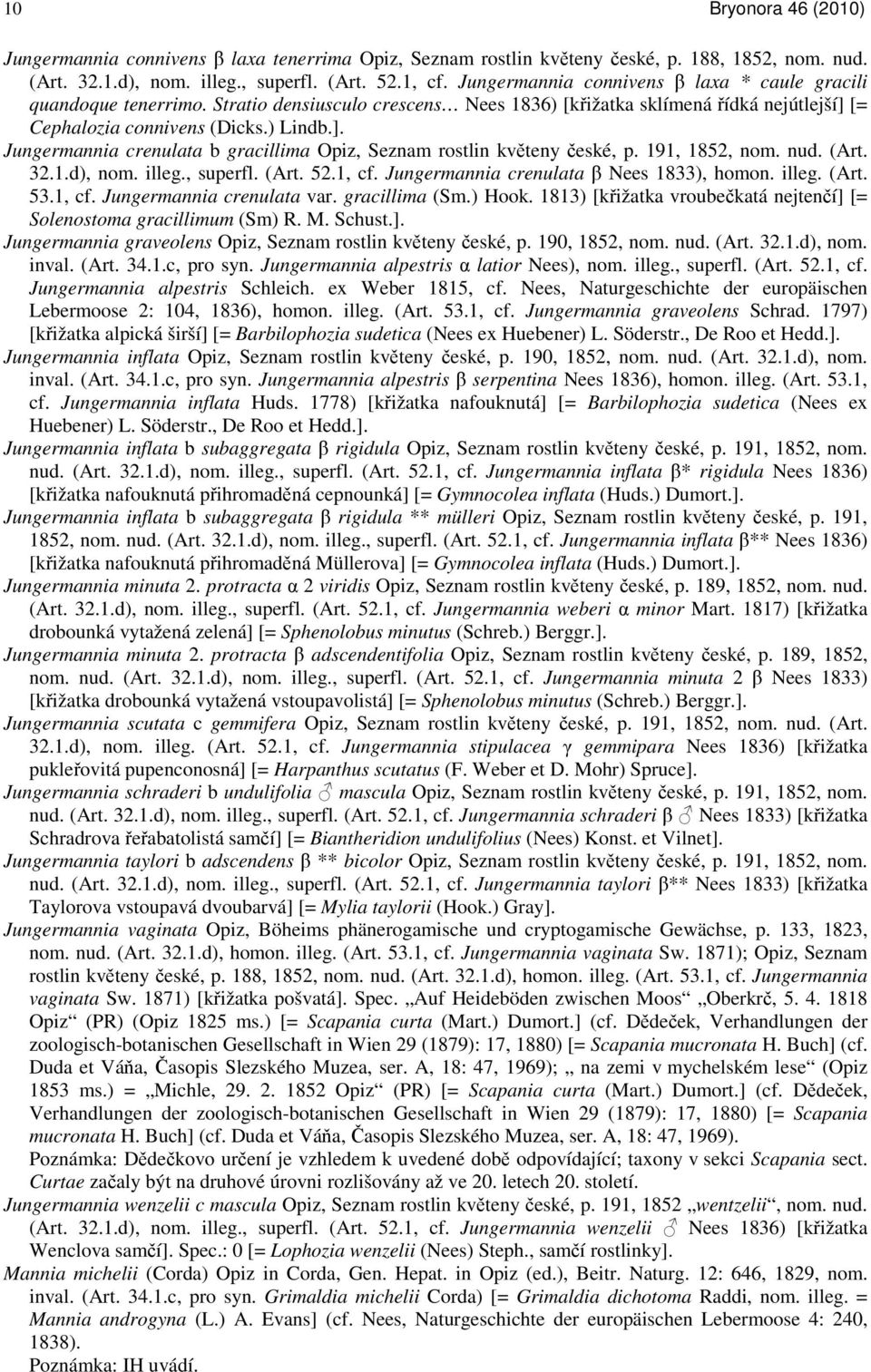 10 Bryonora 46 (2010)

Jungermannia connivens β laxa tenerrima Opiz, Seznam rostlin květeny české, p. 188, 1852, nom. nud. (Art. 32.1.d), nom. illeg., superfl. (Art. 52.1, cf. Jungermannia connivens β laxa * caule gracili quandoque tenerrimo. Stratio densiusculo crescens… Nees 1836) [křižatka sklímená řídká nejútlejší] [= Cephalozia connivens (Dicks.) Lindb.].

Jungermannia crenulata b gracillima Opiz, Seznam rostlin květeny české, p. 191, 1852, nom. nud. (Art. 32.1.d), nom. illeg., superfl. (Art. 52.1, cf. Jungermannia crenulata β Nees 1833), homon. illeg. (Art. 53.1, cf. Jungermannia crenulata var. gracillima (Sm.) Hook. 1813) [křižatka vroubečkatá nejtenčí] [= Solenostoma gracillimum (Sm) R. M. Schust.].

Jungermannia graveolens Opiz, Seznam rostlin květeny české, p. 190, 1852, nom. nud. (Art. 32.1.d), nom. inval. (Art. 34.1.c, pro syn. Jungermannia alpestris α latior Nees), nom. illeg., superfl. (Art. 52.1, cf. Jungermannia alpestris Schleich. ex Weber 1815, cf. Nees, Naturgeschichte der europäischen Lebermoose 2: 104, 1836), homon. illeg. (Art. 53.1, cf. Jungermannia graveolens Schrad. 1797) [křižatka alpická širší] [= Barbilophozia sudetica (Nees ex Huebener) L. Söderstr., De Roo et Hedd.].

Jungermannia inflata Opiz, Seznam rostlin květeny české, p. 190, 1852, nom. nud. (Art. 32.1.d), nom. inval. (Art. 34.1.c, pro syn. Jungermannia alpestris β serpentina Nees 1836), homon. illeg. (Art. 53.1, cf. Jungermannia inflata Huds. 1778) [křižatka nafouknutá] [= Barbilophozia sudetica (Nees ex Huebener) L. Söderstr., De Roo et Hedd.].

Jungermannia inflata b subaggregata β rigidula Opiz, Seznam rostlin květeny české, p. 191, 1852, nom. nud. (Art. 32.1.d), nom. illeg., superfl. (Art. 52.1, cf. Jungermannia inflata β* rigidula Nees 1836) [křižatka nafouknutá přihromaděná cepnounká] [= Gymnocolea inflata (Huds.) Dumort.].

Jungermannia inflata b subaggregata β rigidula ** mülleri Opiz, Seznam rostlin květeny české, p. 191, 1852, nom. nud. (Art. 32.1.d), nom. illeg., superfl. (Art. 52.1, cf. Jungermannia inflata β** Nees 1836) [křižatka nafouknutá přihromaděná Müllerova] [= Gymnocolea inflata (Huds.) Dumort.].

Jungermannia minuta 2. protracta α 2 viridis Opiz, Seznam rostlin květeny české, p. 189, 1852, nom. nud. (Art. 32.1.d), nom. illeg., superfl. (Art. 52.1, cf. Jungermannia weberi α minor Mart. 1817) [křižatka drobounká vytažená zelená] [= Sphenolobus minutus (Schreb.) Berggr.].

Jungermannia minuta 2. protracta β adscendentifolia Opiz, Seznam rostlin květeny české, p. 189, 1852, nom. nud. (Art. 32.1.d), nom. illeg., superfl. (Art. 52.1, cf. Jungermannia minuta 2 β Nees 1833) [křižatka drobounká vytažená vstoupavolistá] [= Sphenolobus minutus (Schreb.) Berggr.].

Jungermannia scutata c gemmifera Opiz, Seznam rostlin květeny české, p. 191, 1852, nom. nud. (Art. 32.1.d), nom. illeg. (Art. 52.1, cf. Jungermannia stipulacea γ gemmipara Nees 1836) [křižatka pukleřovitá pupenconosná] [= Harpanthus scutatus (F. Weber et D. Mohr) Spruce].

Jungermannia schraderi b undulifolia ♂ mascula Opiz, Seznam rostlin květeny české, p. 191, 1852, nom. nud. (Art. 32.1.d), nom. illeg., superfl. (Art. 52.1, cf. Jungermannia schraderi β ♂ Nees 1833) [křižatka Schradrova řeřabatolistá samčí] [= Biantheridion undulifolius (Nees) Konst. et Vilnet].

Jungermannia taylori b adscendens β ** bicolor Opiz, Seznam rostlin květeny české, p. 191, 1852, nom. nud. (Art. 32.1.d), nom. illeg., superfl. (Art. 52.1, cf. Jungermannia taylori β** Nees 1833) [křižatka Taylorova vstoupavá dvoubarvá] [= Mylia taylorii (Hook.) Gray].

Jungermannia vaginata Opiz, Böheims phänerogamische und cryptogamische Gewächse, p. 133, 1823, nom. nud. (Art. 32.1.d), homon. illeg. (Art. 53.1, cf. Jungermannia vaginata Sw. 1871); Opiz, Seznam rostlin květeny české, p. 188, 1852, nom. nud. (Art. 32.1.d), homon. illeg. (Art. 53.1, cf. Jungermannia vaginata Sw. 1871) [křižatka pošvatá]. Spec. „Auf Heideböden zwischen Moos“ „Oberkrč, 5. 4. 1818 Opiz“ (PR) (Opiz 1825 ms.) [= Scapania curta (Mart.) Dumort.] (cf. Dědeček, Verhandlungen der zoologisch-botanischen Gesellschaft in Wien 29 (1879): 17, 1880) [= Scapania mucronata H. Buch] (cf. Duda et Váňa, Časopis Slezského Muzea, ser. A, 18: 47, 1969); „ na zemi v mychelském lese“ (Opiz 1853 ms.) = „Michle, 29. 2. 1852 Opiz“ (PR) [= Scapania curta (Mart.) Dumort.] (cf. Dědeček, Verhandlungen der zoologisch-botanischen Gesellschaft in Wien 29 (1879): 17, 1880) [= Scapania mucronata H. Buch] (cf. Duda et Váňa, Časopis Slezského Muzea, ser. A, 18: 47, 1969).

Poznámka: Dědečkovo určení je vzhledem k uvedené době odpovídající; taxony v sekci Scapania sect. Curtae začaly být na druhové úrovni rozlišovány až ve 20. letech 20. století.

Jungermannia wenzelii c mascula Opiz, Seznam rostlin květeny české, p. 191, 1852 „wentzelii“, nom. nud. (Art. 32.1.d), nom. illeg., superfl. (Art. 52.1, cf. Jungermannia wenzelii ♂ Nees 1836) [křižatka Wenclova samčí]. Spec.: 0 [= Lophozia wenzelii (Nees) Steph., samčí rostlinky].

Mannia michelii (Corda) Opiz in Corda, Gen. Hepat. in Opiz (ed.), Beitr. Naturg. 12: 646, 1829, nom. inval. (Art. 34.1.c, pro syn. Grimaldia michelii Corda) [= Grimaldia dichotoma Raddi, nom. illeg. = Mannia androgyna (L.) A. Evans] (cf. Nees, Naturgeschichte der europäischen Lebermoose 4: 240, 1838).

Poznámka: IH uvádí.